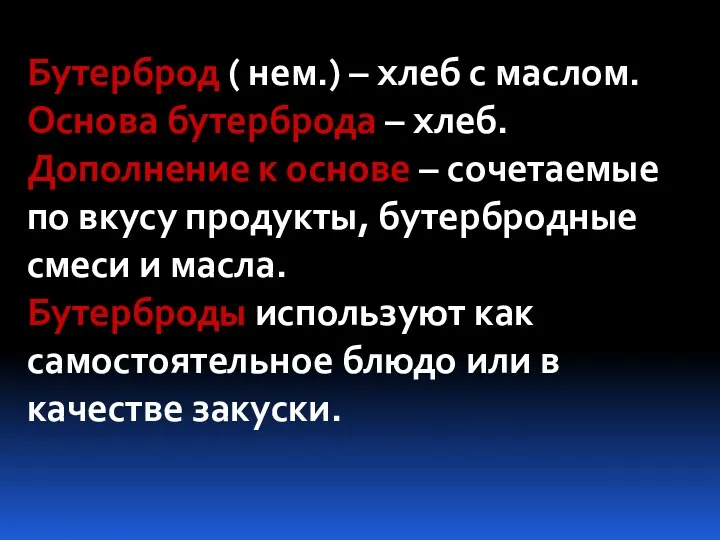 Бутерброд ( нем.) – хлеб с маслом.
Основа бутерброда – хлеб.
Дополнение к основе – сочетаемые по вкусу продукты, бутербродные смеси и масла.
Бутерброды используют как самостоятельное блюдо или в качестве закуски.